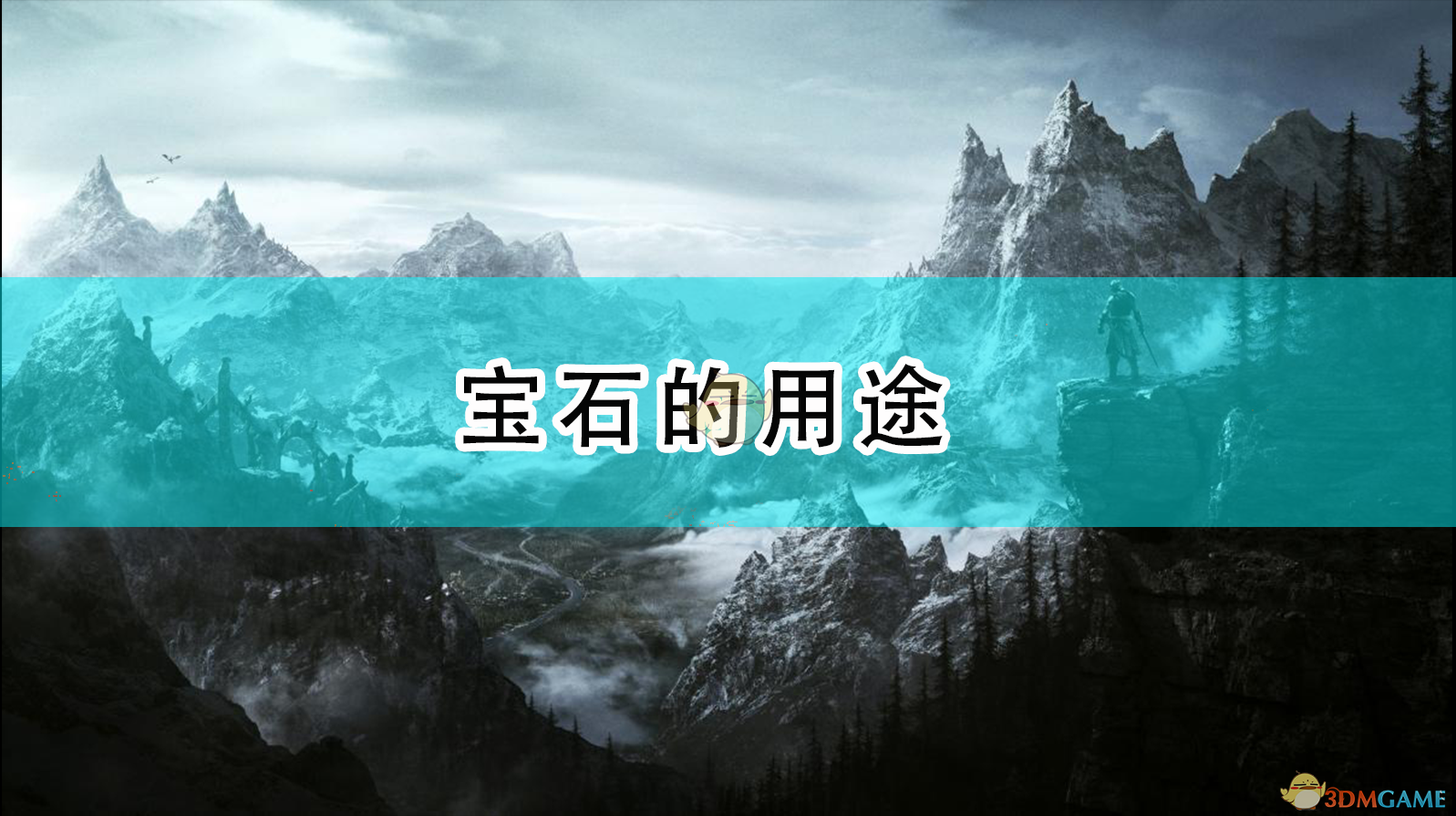 宝石的用途

3DMGAME